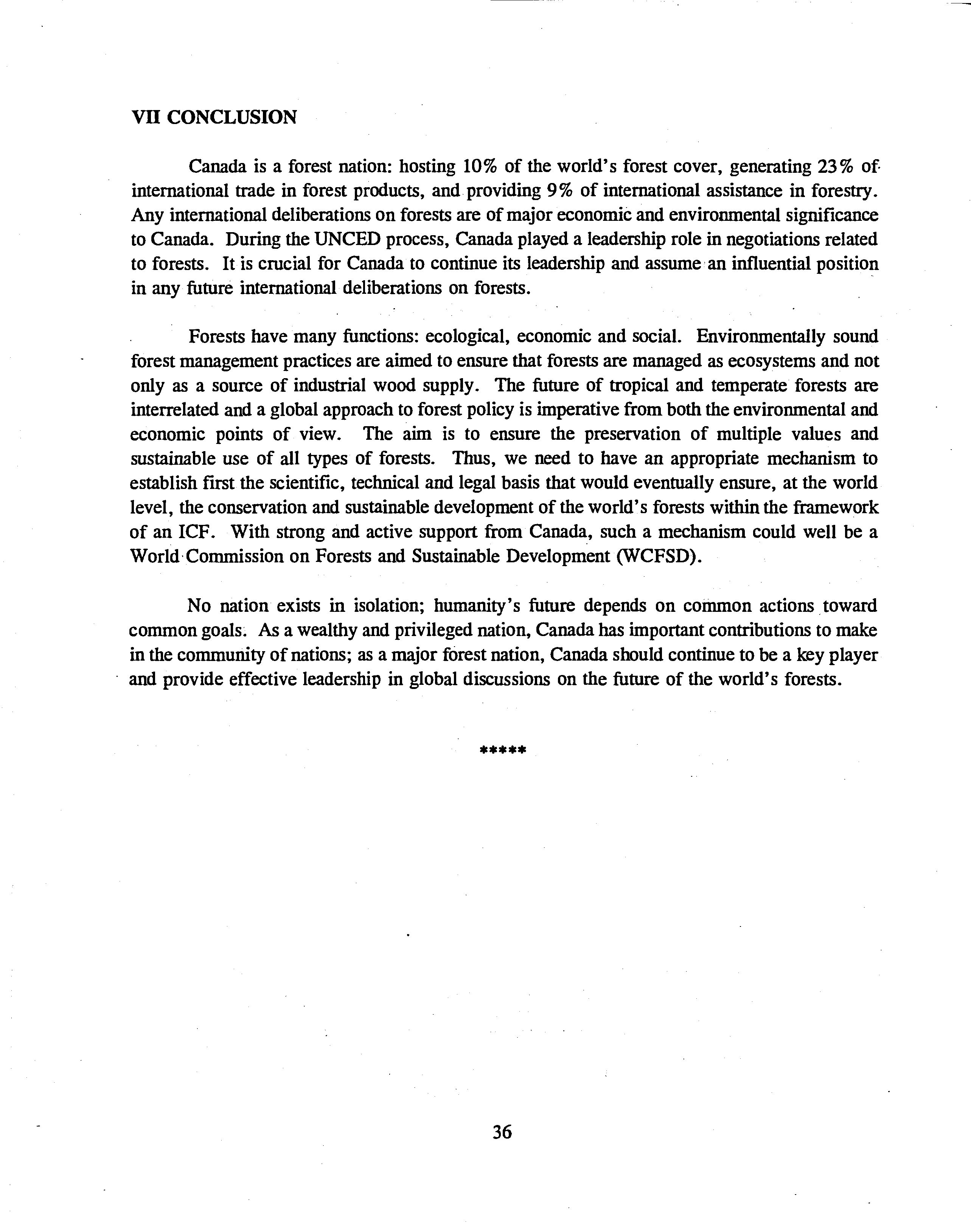 VII CONCLUSION

Canada is a forest nation: hosting 10% of the world's forest cover, generating 23% of international trade in forest products, and providing 9% of international assistance in forestry. Any international deliberations on forests are of major economic and environmental significance to Canada. During the UNCED process, Canada played a leadership role in negotiations related to forests. It is crucial for Canada to continue its leadership and assume an influential position in any future international deliberations on forests.

Forests have many functions: ecological, economic and social. Environmentally sound forest management practices are aimed to ensure that forests are managed as ecosystems and not only as a source of industrial wood supply. The future of tropical and temperate forests are interrelated and a global approach to forest policy is imperative from both the environmental and economic points of view. The aim is to ensure the preservation of multiple values and sustainable use of all types of forests. Thus, we need to have an appropriate mechanism to establish first the scientific, technical and legal basis that would eventually ensure, at the world level, the conservation and sustainable development of the world's forests within the framework of an ICF. With strong and active support from Canada, such a mechanism could well be a World Commission on Forests and Sustainable Development (WCFSD).

No nation exists in isolation; humanity's future depends on common actions toward common goals. As a wealthy and privileged nation, Canada has important contributions to make in the community of nations; as a major forest nation, Canada should continue to be a key player and provide effective leadership in global discussions on the future of the world's forests.

*****

36